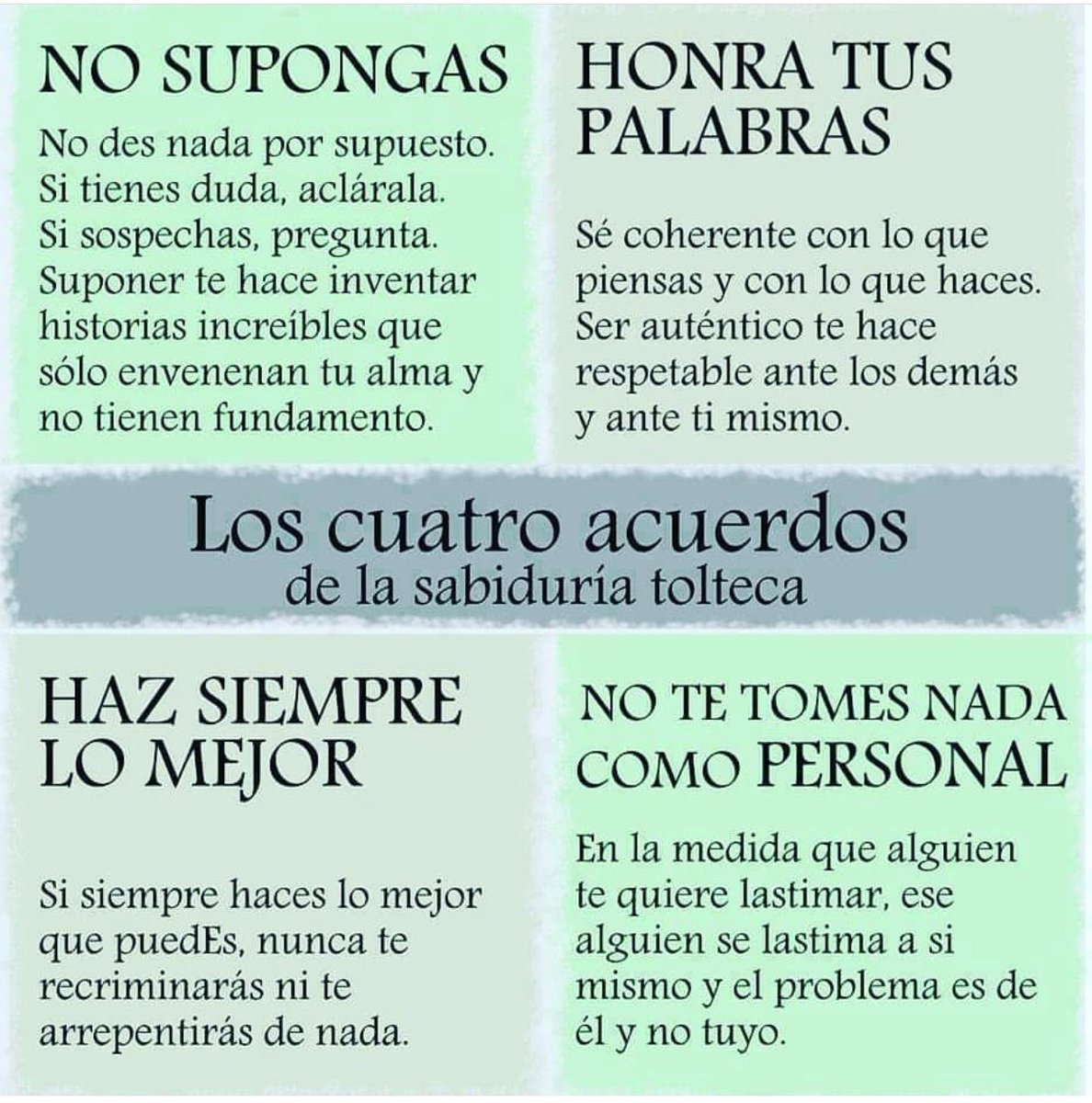 NO SUPONGAS

No des nada por supuesto. Si tienes duda, aclárala. Si sospechas, pregunta. Suponer te hace inventar historias increíbles que sólo envenenan tu alma y no tienen fundamento.

HONRA TUS PALABRAS

Sé coherente con lo que piensas y con lo que haces. Ser auténtico te hace respetable ante los demás y ante ti mismo.

Los cuatro acuerdos
de la sabiduría tolteca

HAZ SIEMPRE LO MEJOR

Si siempre haces lo mejor que puedEs, nunca te recriminarás ni te arrepentirás de nada.

NO TE TOMES NADA COMO PERSONAL

En la medida que alguien te quiere lastimar, ese alguien se lastima a si mismo y el problema es de él y no tuyo.